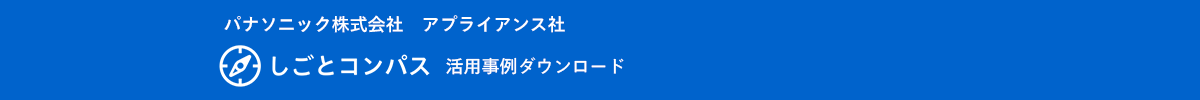 パナソニック株式会社　アプライアンス社

しごとコンパス　活用事例ダウンロード